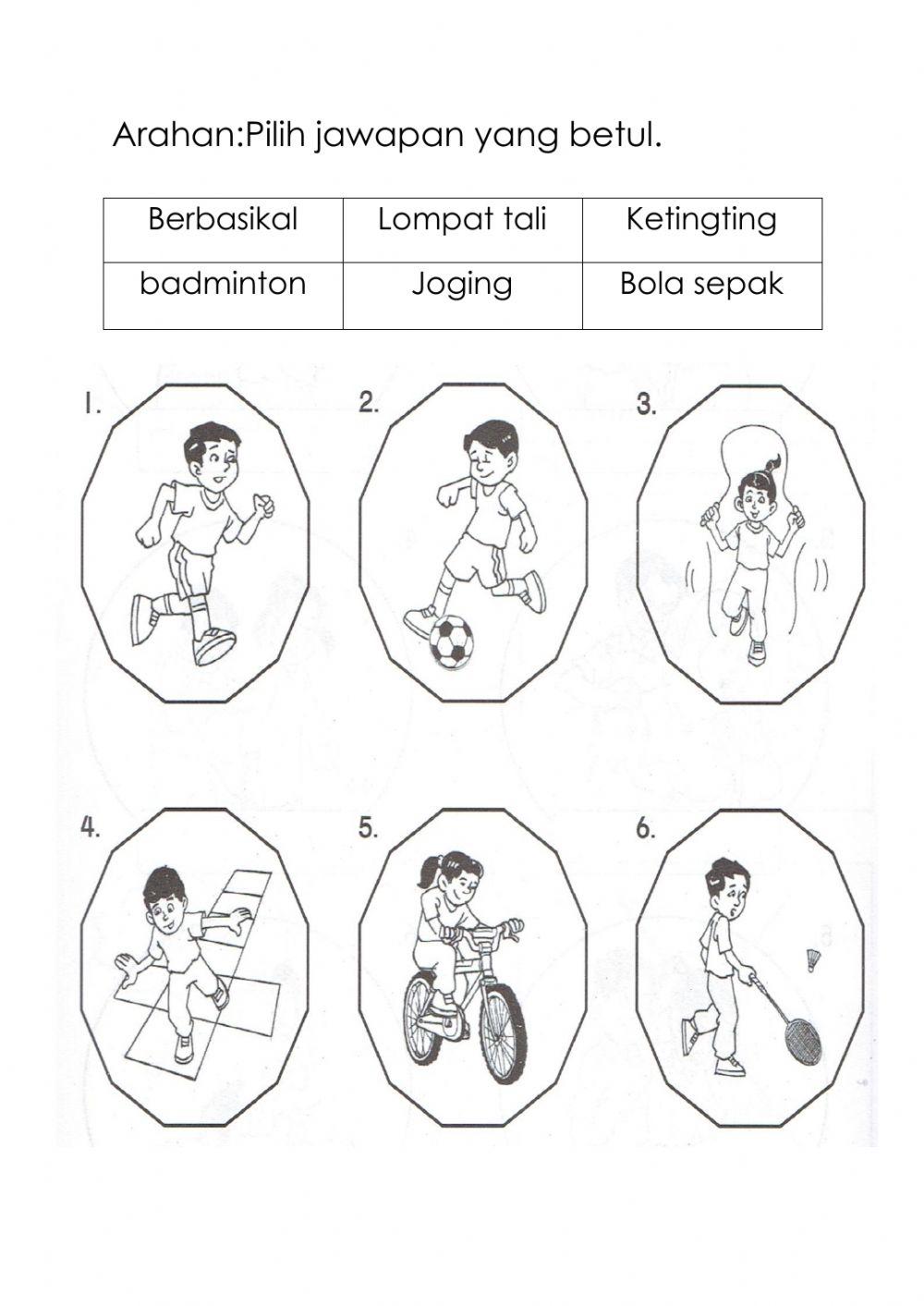 Arahan:Pilih jawapan yang betul.

| Berbasikal | Lompat tali | Ketingting |
|---|---|---|
| badminton | Joging | Bola sepak |

1.

2.

3.

4.

5.

6.